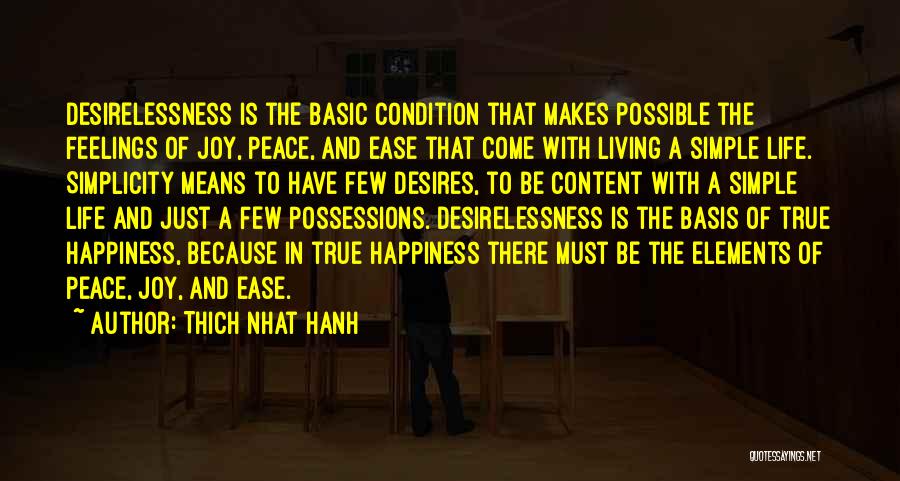 DESIRELESSNESS IS THE BASIC CONDITION THAT MAKES POSSIBLE THE FEELINGS OF JOY, PEACE, AND EASE THAT COME WITH LIVING A SIMPLE LIFE. SIMPLICITY MEANS TO HAVE FEW DESIRES, TO BE CONTENT WITH A SIMPLE LIFE AND JUST A FEW POSSESSIONS. DESIRELESSNESS IS THE BASIS OF TRUE HAPPINESS, BECAUSE IN TRUE HAPPINESS THERE MUST BE THE ELEMENTS OF PEACE, JOY, AND EASE.

~ AUTHOR: THICH NHAT HANH

QUOTESSAYINGS.NET